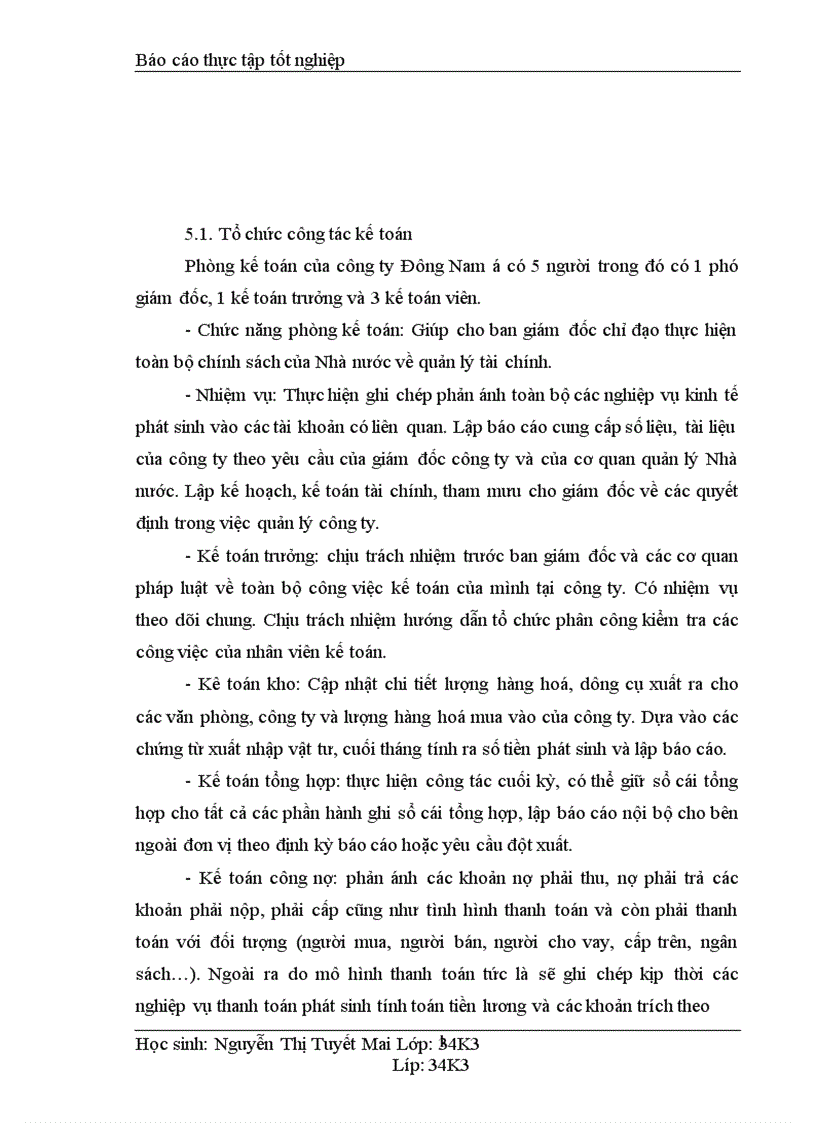 Báo cáo thực tập tốt nghiệp

5.1. Tổ chức công tác kế toán

Phòng kế toán của công ty Đông Nam á có 5 người trong đó có 1 phó giám đốc, 1 kế toán trưởng và 3 kế toán viên.

- Chức năng phòng kế toán: Giúp cho ban giám đốc chỉ đạo thực hiện toàn bộ chính sách của Nhà nước về quản lý tài chính.

- Nhiệm vụ: Thực hiện ghi chép phản ánh toàn bộ các nghiệp vụ kinh tế phát sinh vào các tài khoản có liên quan. Lập báo cáo cung cấp số liệu, tài liệu của công ty theo yêu cầu của giám đốc công ty và của cơ quan quản lý Nhà nước. Lập kế hoạch, kế toán tài chính, tham mưu cho giám đốc về các quyết định trong việc quản lý công ty.

- Kế toán trưởng: chịu trách nhiệm trước ban giám đốc và các cơ quan pháp luật về toàn bộ công việc kế toán của mình tại công ty. Có nhiệm vụ theo dõi chung. Chịu trách nhiệm hướng dẫn tổ chức phân công kiểm tra các công việc của nhân viên kế toán.

- Kê toán kho: Cập nhật chi tiết lượng hàng hoá, dông cụ xuất ra cho các văn phòng, công ty và lượng hàng hoá mua vào của công ty. Dựa vào các chứng từ xuất nhập vật tư, cuối tháng tính ra số tiền phát sinh và lập báo cáo.

- Kế toán tổng hợp: thực hiện công tác cuối kỳ, có thể giữ sổ cái tổng hợp cho tất cả các phần hành ghi sổ cái tổng hợp, lập báo cáo nội bộ cho bên ngoài đơn vị theo định kỳ báo cáo hoặc yêu cầu đột xuất.

- Kế toán công nợ: phản ánh các khoản nợ phải thu, nợ phải trả các khoản phải nộp, phải cấp cũng như tình hình thanh toán và còn phải thanh toán với đối tượng (người mua, người bán, người cho vay, cấp trên, ngân sách…). Ngoài ra do mô hình thanh toán tức là sẽ ghi chép kịp thời các nghiệp vụ thanh toán phát sinh tính toán tiền lương và các khoản trích theo

Học sinh: Nguyễn Thị Tuyết Mai Lớp: 34K3
Líp: 34K3